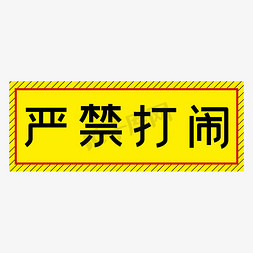 严禁打闹